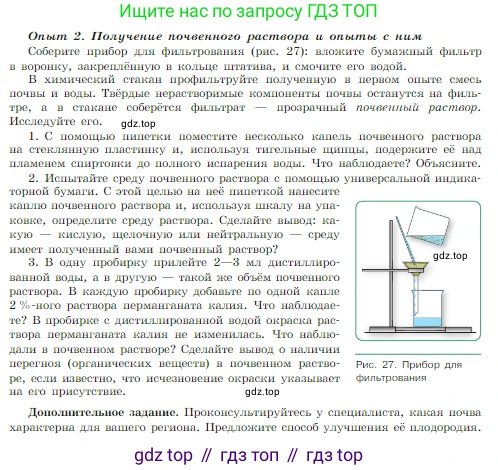 Ищите нас по запросу ГДЗ ТОП

Опыт 2. Получение почвенного раствора и опыты с ним

Соберите прибор для фильтрования (рис. 27): вложите бумажный фильтр в воронку, закреплённую в кольце штатива, и смочите его водой.

В химический стакан профильтруйте полученную в первом опыте смесь почвы и воды. Твёрдые нерастворимые компоненты почвы останутся на фильтре, а в стакане соберётся фильтрат — прозрачный почвенный раствор. Исследуйте его.

gdz.top

1. С помощью пипетки поместите несколько капель почвенного раствора на стеклянную пластинку и, используя тигельные щипцы, подержите её над пламенем спиртовки до полного испарения воды. Что наблюдаете? Объясните.

2. Испытайте среду почвенного раствора с помощью универсальной индикаторной бумаги. С этой целью на неё пипеткой нанесите каплю почвенного раствора и, используя шкалу на упаковке, определите среду раствора. Сделайте вывод: какую — кислую, щелочную или нейтральную — среду имеет полученный вами почвенный раствор?

3. В одну пробирку прилейте 2—3 мл дистиллированной воды, а в другую — такой же объём почвенного раствора. В каждую пробирку добавьте по одной капле 2 %-ного раствора перманганата калия. Что наблюдаете? В пробирке с дистиллированной водой окраска раствора перманганата калия не изменилась. Что наблюдали в почвенном растворе? Сделайте вывод о наличии перегноя (органических веществ) в почвенном растворе, если известно, что исчезновение окраски указывает на его присутствие.

gdz.top

gdz.top

Рис. 27. Прибор для фильтрования

Дополнительное задание. Проконсультируйтесь у специалиста, какая почва характерна для вашего региона. Предложите способ улучшения её плодородия.

gdz top // гдз топ // гдз top